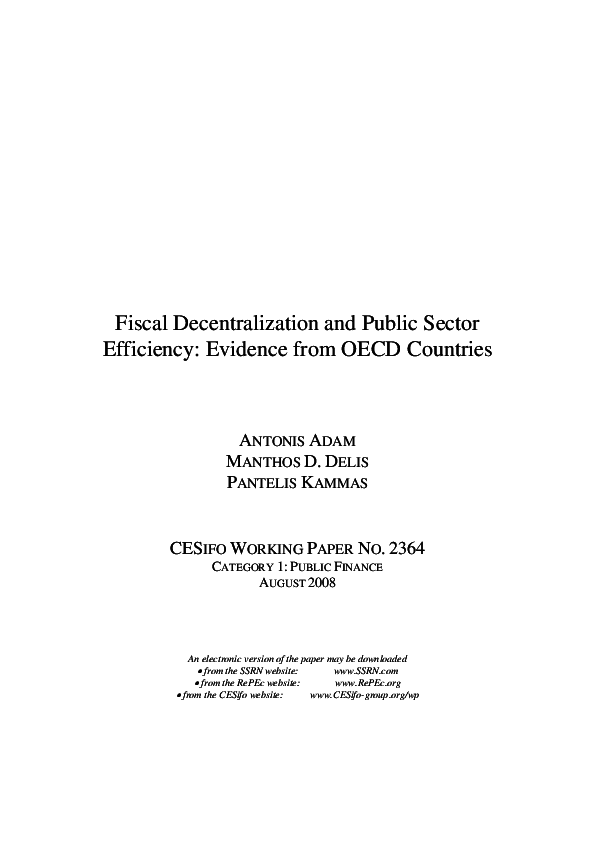 Fiscal Decentralization and Public Sector Efficiency: Evidence from OECD Countries

ANTONIS ADAM
MANTHOS D. DELIS
PANTELIS KAMMAS

CESIFO WORKING PAPER NO. 2364
CATEGORY 1: PUBLIC FINANCE
AUGUST 2008

An electronic version of the paper may be downloaded
• from the SSRN website: www.SSRN.com
• from the RePEc website: www.RePEc.org
• from the CESifo website: www.CESifo-group.org/wp